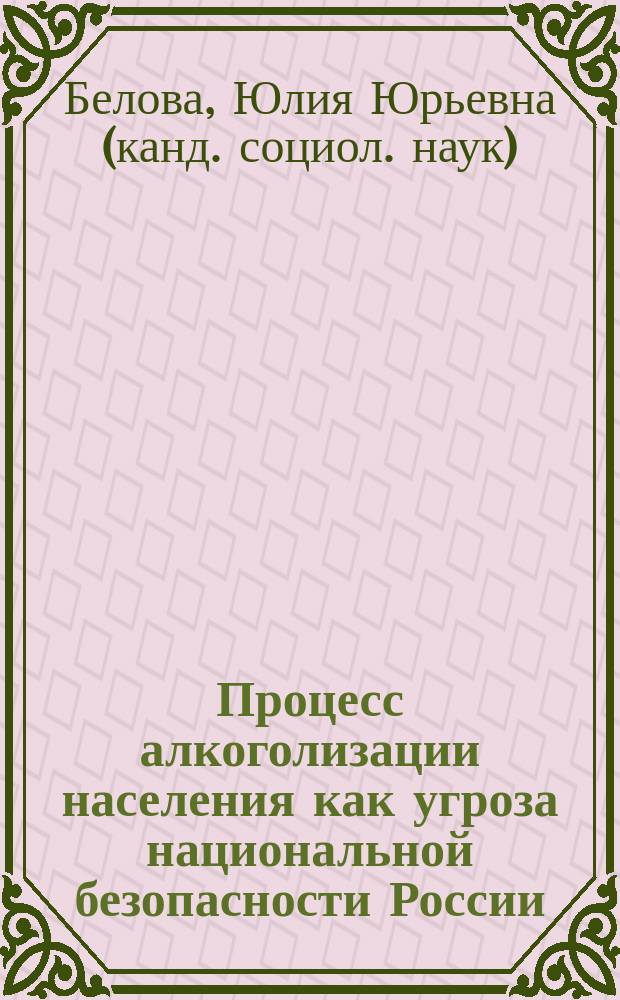 Белова, Юлия Юрьевна (канд. социол. наук)

Процесс алкоголизации населения как угроза национальной безопасности России